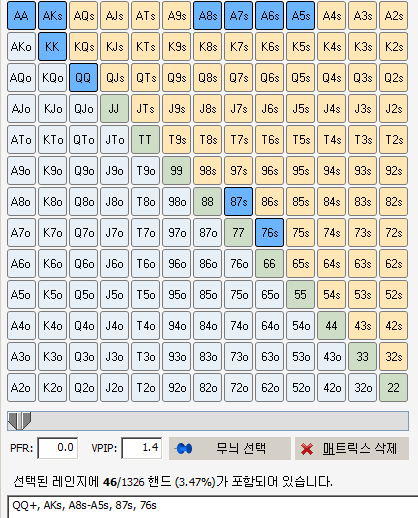 | AA | AKs | AQs | AJs | ATs | A9s | A8s | A7s | A6s | A5s | A4s | A3s | A2s |
|---|---|---|---|---|---|---|---|---|---|---|---|---|
| AKo | KK | KQs | KJs | KTs | K9s | K8s | K7s | K6s | K5s | K4s | K3s | K2s |
| AQo | KQo | QQ | QJs | QTs | Q9s | Q8s | Q7s | Q6s | Q5s | Q4s | Q3s | Q2s |
| AJo | KJo | QJo | JJ | JTs | J9s | J8s | J7s | J6s | J5s | J4s | J3s | J2s |
| ATo | KTo | QTo | JTo | TT | T9s | T8s | T7s | T6s | T5s | T4s | T3s | T2s |
| A9o | K9o | Q9o | J9o | T9o | 99 | 98s | 97s | 96s | 95s | 94s | 93s | 92s |
| A8o | K8o | Q8o | J8o | T8o | 98o | 88 | 87s | 86s | 85s | 84s | 83s | 82s |
| A7o | K7o | Q7o | J7o | T7o | 97o | 87o | 77 | 76s | 75s | 74s | 73s | 72s |
| A6o | K6o | Q6o | J6o | T6o | 96o | 86o | 76o | 66 | 65s | 64s | 63s | 62s |
| A5o | K5o | Q5o | J5o | T5o | 95o | 85o | 75o | 65o | 55 | 54s | 53s | 52s |
| A4o | K4o | Q4o | J4o | T4o | 94o | 84o | 74o | 64o | 54o | 44 | 43s | 42s |
| A3o | K3o | Q3o | J3o | T3o | 93o | 83o | 73o | 63o | 53o | 43o | 33 | 32s |
| A2o | K2o | Q2o | J2o | T2o | 92o | 82o | 72o | 62o | 52o | 42o | 32o | 22 |

PFR: 0.0 VPIP: 1.4 무늬 선택 매트릭스 삭제

선택된 레인지에 46/1326 핸드 (3.47%)가 포함되어 있습니다.

QQ+, AKs, A8s-A5s, 87s, 76s